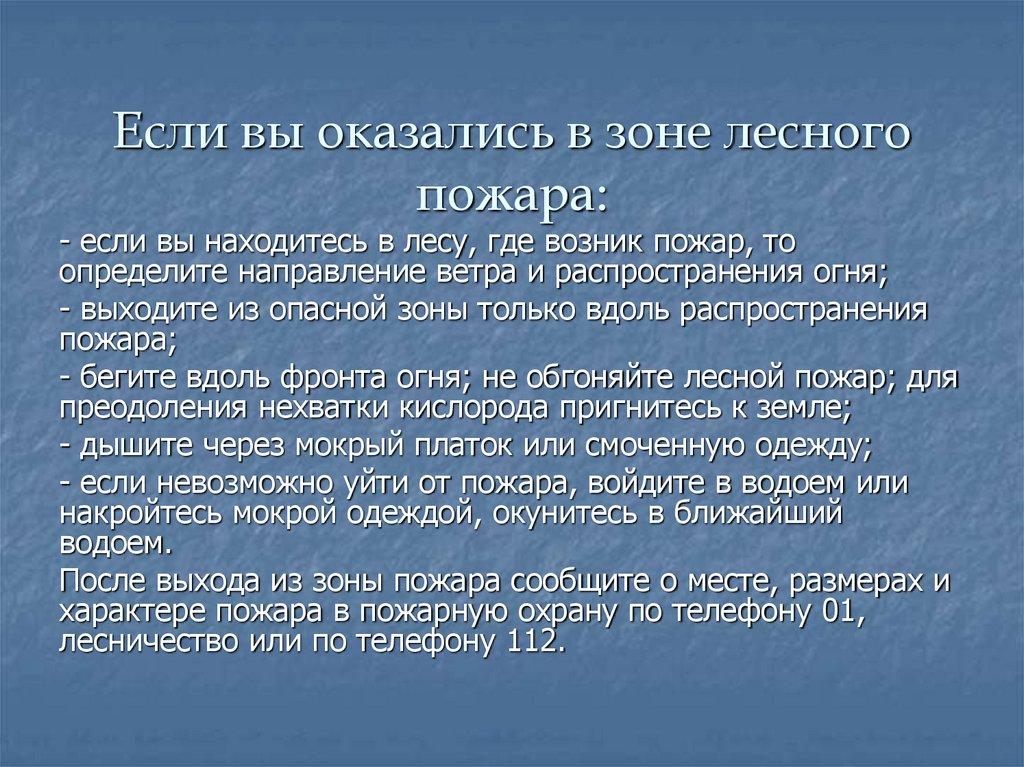 Если вы оказались в зоне лесного пожара:

- если вы находитесь в лесу, где возник пожар, то определите направление ветра и распространения огня;

- выходите из опасной зоны только вдоль распространения пожара;

- бегите вдоль фронта огня; не обгоняйте лесной пожар; для преодоления нехватки кислорода пригнитесь к земле;

- дышите через мокрый платок или смоченную одежду;

- если невозможно уйти от пожара, войдите в водоем или накройтесь мокрой одеждой, окунитесь в ближайший водоем.

После выхода из зоны пожара сообщите о месте, размерах и характере пожара в пожарную охрану по телефону 01, лесничество или по телефону 112.